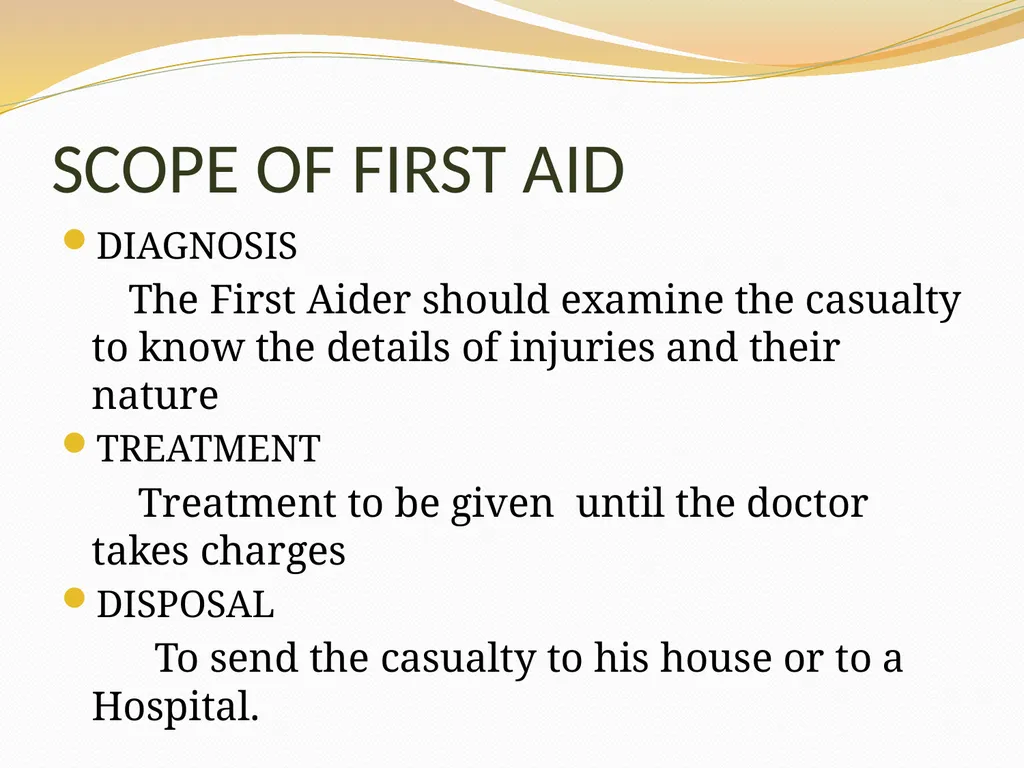 SCOPE OF FIRST AID

• DIAGNOSIS

The First Aider should examine the casualty to know the details of injuries and their nature

• TREATMENT

Treatment to be given until the doctor takes charges

• DISPOSAL

To send the casualty to his house or to a Hospital.